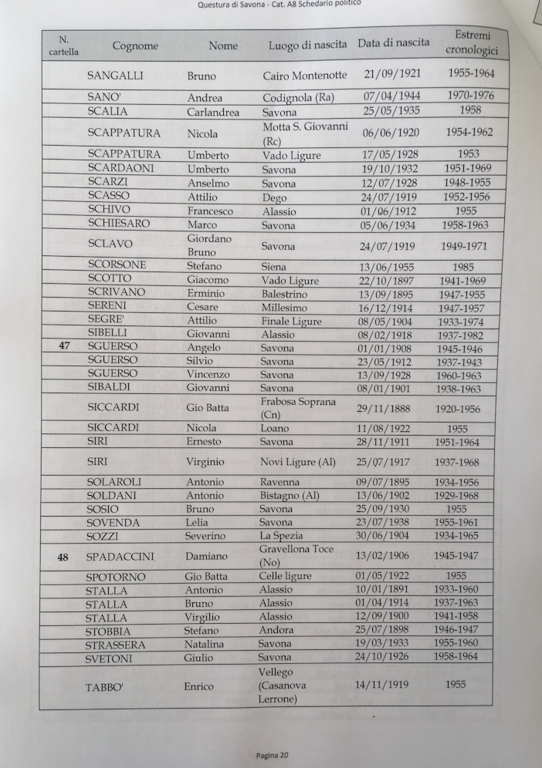 Questura di Savona - Cat. A8 Schedario politico

| N. cartella | Cognome | Nome | Luogo di nascita | Data di nascita | Estremi cronologici |
|---|---|---|---|---|---|
| | SANGALLI | Bruno | Cairo Montenotte | 21/09/1921 | 1955-1964 |
| | SANO' | Andrea | Codignola (Ra) | 07/04/1944 | 1970-1976 |
| | SCALIA | Carlandrea | Savona | 25/05/1935 | 1958 |
| | SCAPPATURA | Nicola | Motta S. Giovanni (Rc) | 06/06/1920 | 1954-1962 |
| | SCAPPATURA | Umberto | Vado Ligure | 17/05/1928 | 1953 |
| | SCARDAONI | Umberto | Savona | 19/10/1932 | 1951-1969 |
| | SCARZI | Anselmo | Savona | 12/07/1928 | 1948-1955 |
| | SCASSO | Attilio | Dego | 24/07/1919 | 1952-1956 |
| | SCHIVO | Francesco | Alassio | 01/06/1912 | 1955 |
| | SCHIESARO | Marco | Savona | 05/06/1934 | 1958-1963 |
| | SCLAVO | Giordano Bruno | Savona | 24/07/1919 | 1949-1971 |
| | SCORSONE | Stefano | Siena | 13/06/1955 | 1985 |
| | SCOTTO | Giacomo | Vado Ligure | 22/10/1897 | 1941-1969 |
| | SCRIVANO | Erminio | Balestrino | 13/09/1895 | 1947-1955 |
| | SERENI | Cesare | Millesimo | 16/12/1914 | 1947-1957 |
| | SEGRE' | Attilio | Finale Ligure | 08/05/1904 | 1933-1974 |
| | SIBELLI | Giovanni | Alassio | 08/02/1918 | 1937-1982 |
| 47 | SGUERSO | Angelo | Savona | 01/01/1908 | 1945-1946 |
| | SGUERSO | Silvio | Savona | 23/05/1912 | 1937-1943 |
| | SGUERSO | Vincenzo | Savona | 13/09/1928 | 1960-1963 |
| | SIBALDI | Giovanni | Savona | 08/01/1901 | 1938-1963 |
| | SICCARDI | Gio Batta | Frabosa Soprana (Cn) | 29/11/1888 | 1920-1956 |
| | SICCARDI | Nicola | Loano | 11/08/1922 | 1955 |
| | SIRI | Ernesto | Savona | 28/11/1911 | 1951-1964 |
| | SIRI | Virginio | Novi Ligure (Al) | 25/07/1917 | 1937-1968 |
| | SOLAROLI | Antonio | Ravenna | 09/07/1895 | 1934-1956 |
| | SOLDANI | Antonio | Bistagno (Al) | 13/06/1902 | 1929-1968 |
| | SOSIO | Bruno | Savona | 25/09/1930 | 1955 |
| | SOVENDA | Lelia | Savona | 23/07/1938 | 1955-1961 |
| | SOZZI | Severino | La Spezia | 30/06/1904 | 1934-1965 |
| 48 | SPADACCINI | Damiano | Gravellona Toce (No) | 13/02/1906 | 1945-1947 |
| | SPOTORNO | Gio Batta | Celle ligure | 01/05/1922 | 1955 |
| | STALLA | Antonio | Alassio | 10/01/1891 | 1933-1960 |
| | STALLA | Bruno | Alassio | 01/04/1914 | 1937-1963 |
| | STALLA | Virgilio | Alassio | 12/09/1900 | 1941-1958 |
| | STOBBIA | Stefano | Andora | 25/07/1898 | 1946-1947 |
| | STRASSERA | Natalina | Savona | 19/03/1933 | 1955-1960 |
| | SVETONI | Giulio | Savona | 24/10/1926 | 1958-1964 |
| | TABBO' | Enrico | Vellego (Casanova Lerrone) | 14/11/1919 | 1955 |

Pagina 20